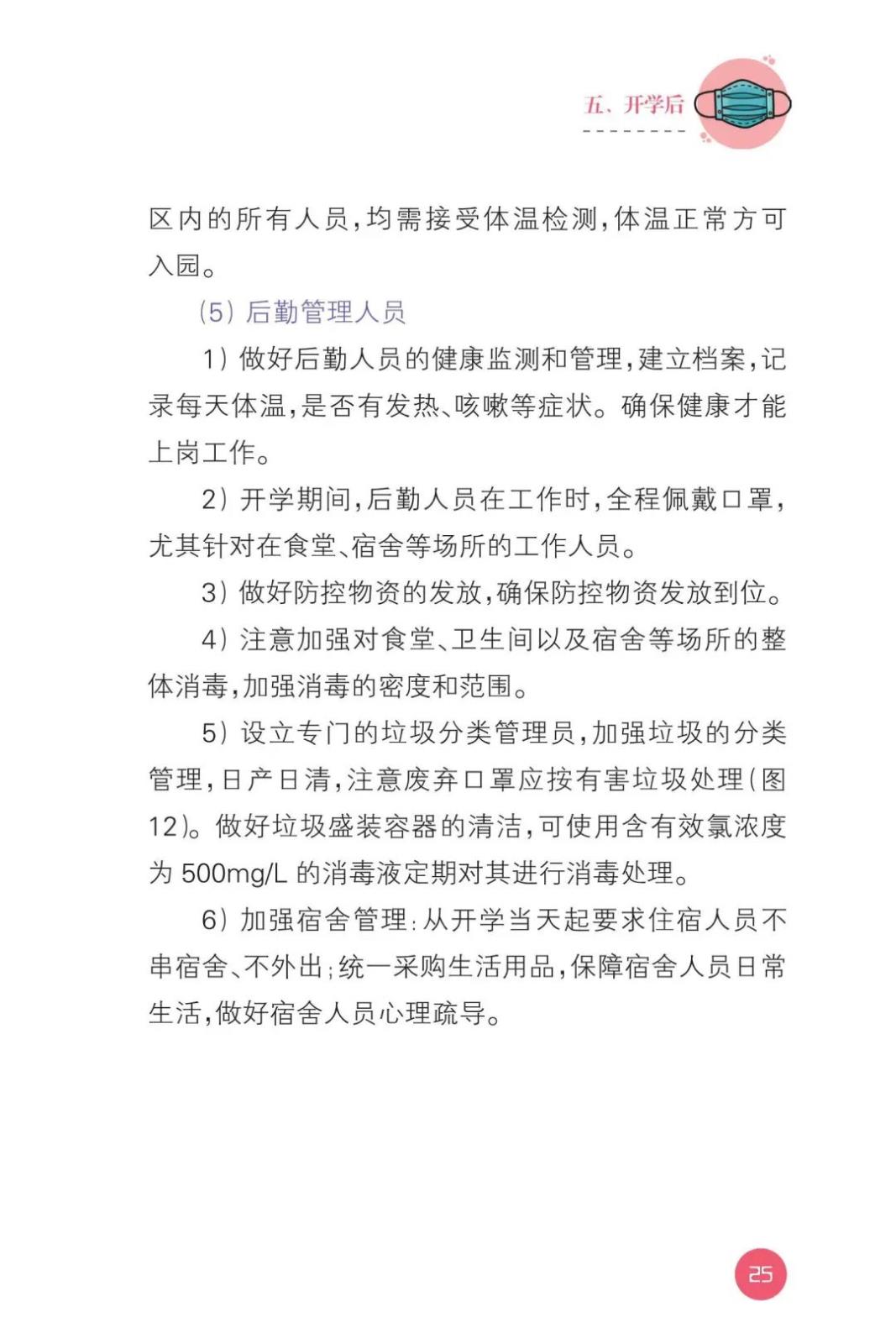 五、开学后

区内的所有人员，均需接受体温检测，体温正常方可入园。

(5) 后勤管理人员

1) 做好后勤人员的健康监测和管理，建立档案，记录每天体温，是否有发热、咳嗽等症状。确保健康才能上岗工作。

2) 开学期间，后勤人员在工作时，全程佩戴口罩，尤其针对在食堂、宿舍等场所的工作人员。

3) 做好防控物资的发放，确保防控物资发放到位。

4) 注意加强对食堂、卫生间以及宿舍等场所的整体消毒，加强消毒的密度和范围。

5) 设立专门的垃圾分类管理员，加强垃圾的分类管理，日产日清，注意废弃口罩应按有害垃圾处理(图12)。做好垃圾盛装容器的清洁，可使用含有效氯浓度为 500mg/L 的消毒液定期对其进行消毒处理。

6) 加强宿舍管理：从开学当天起要求住宿人员不串宿舍、不外出；统一采购生活用品，保障宿舍人员日常生活，做好宿舍人员心理疏导。

25